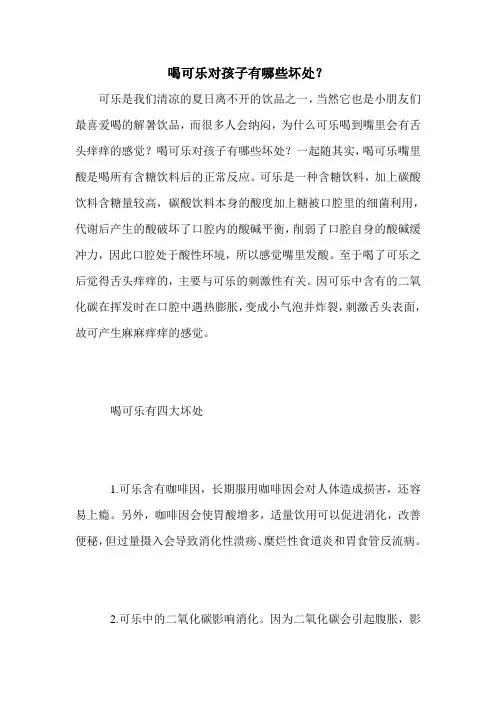 喝可乐对孩子有哪些坏处？

可乐是我们清凉的夏日离不开的饮品之一，当然它也是小朋友们最喜爱喝的解暑饮品，而很多人会纳闷，为什么可乐喝到嘴里会有舌头痒痒的感觉？喝可乐对孩子有哪些坏处？一起随其实，喝可乐嘴里酸是喝所有含糖饮料后的正常反应。可乐是一种含糖饮料，加上碳酸饮料含糖量较高，碳酸饮料本身的酸度加上糖被口腔里的细菌利用，代谢后产生的酸破坏了口腔内的酸碱平衡，削弱了口腔自身的酸碱缓冲力，因此口腔处于酸性环境，所以感觉嘴里发酸。至于喝了可乐之后觉得舌头痒痒的，主要与可乐的刺激性有关。因可乐中含有的二氧化碳在挥发时在口腔中遇热膨胀，变成小气泡并炸裂，刺激舌头表面，故可产生麻麻痒痒的感觉。

喝可乐有四大坏处

1.可乐含有咖啡因，长期服用咖啡因会对人体造成损害，还容易上瘾。另外，咖啡因会使胃酸增多，适量饮用可以促进消化，改善便秘，但过量摄入会导致消化性溃疡、糜烂性食道炎和胃食管反流病。

2.可乐中的二氧化碳影响消化。因为二氧化碳会引起腹胀，影